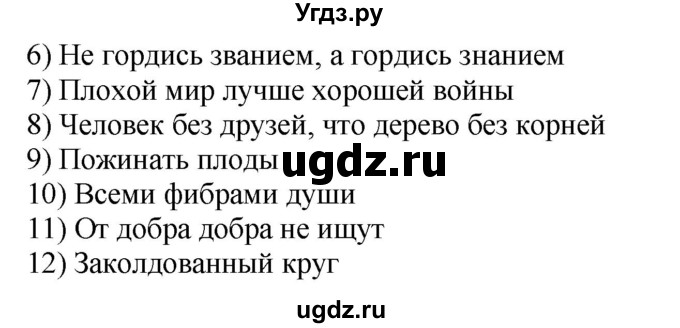 Угдз.ру

6) Не гордись званием, а гордись знанием
7) Плохой мир лучше хорошей войны
8) Человек без друзей, что дерево без корней
9) Пожинать плоды ugdz.ru
10) Всеми фибрами души
11) От добра добра не ищут
12) Заколдованный круг

ugdz.ru